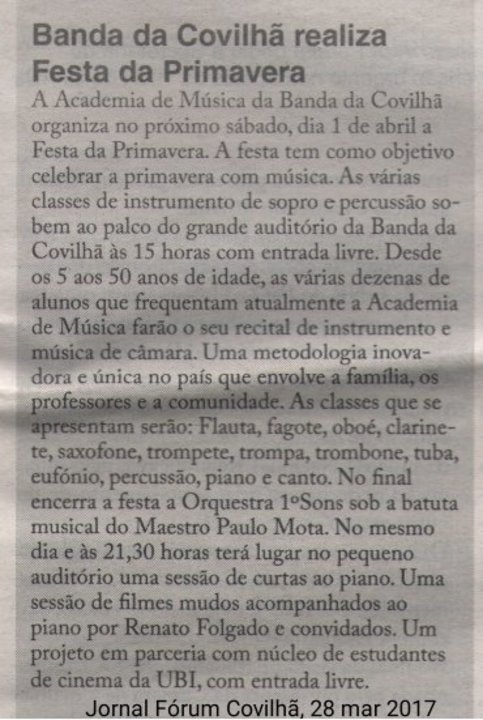 Banda da Covilhã realiza Festa da Primavera

A Academia de Música da Banda da Covilhã organiza no próximo sábado, dia 1 de abril a Festa da Primavera. A festa tem como objetivo celebrar a primavera com música. As várias classes de instrumento de sopro e percussão sobem ao palco do grande auditório da Banda da Covilhã às 15 horas com entrada livre. Desde os 5 aos 50 anos de idade, as várias dezenas de alunos que frequentam atualmente a Academia de Música farão o seu recital de instrumento e música de câmara. Uma metodologia inovadora e única no país que envolve a família, os professores e a comunidade. As classes que se apresentam serão: Flauta, fagote, oboé, clarinete, saxofone, trompete, trompa, trombone, tuba, eufónio, percussão, piano e canto. No final encerra a festa a Orquestra 1ºSons sob a batuta musical do Maestro Paulo Mota. No mesmo dia e às 21,30 horas terá lugar no pequeno auditório uma sessão de curtas ao piano. Uma sessão de filmes mudos acompanhados ao piano por Renato Folgado e convidados. Um projeto em parceria com núcleo de estudantes de cinema da UBI, com entrada livre.

Jornal Fórum Covilhã, 28 mar 2017